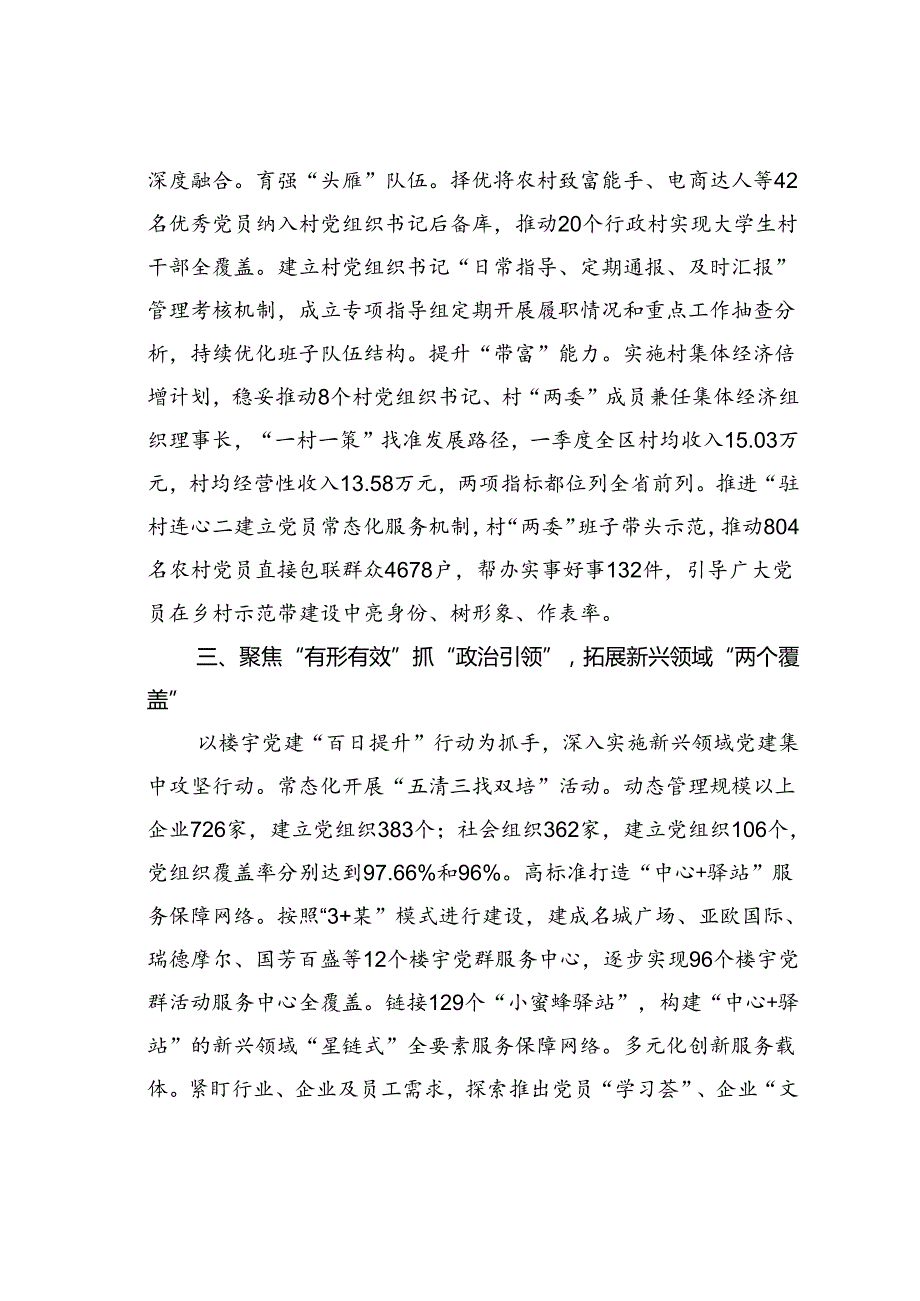 深度融合。育强“头雁”队伍。择优将农村致富能手、电商达人等42名优秀党员纳入村党组织书记后备库，推动20个行政村实现大学生村干部全覆盖。建立村党组织书记“日常指导、定期通报、及时汇报”管理考核机制，成立专项指导组定期开展履职情况和重点工作抽查分析，持续优化班子队伍结构。提升“带富”能力。实施村集体经济倍增计划，稳妥推动8个村党组织书记、村“两委”成员兼任集体经济组织理事长，“一村一策”找准发展路径，一季度全区村均收入15.03万元，村均经营性收入13.58万元，两项指标都位列全省前列。推进“驻村连心二建立党员常态化服务机制，村“两委”班子带头示范，推动804名农村党员直接包联群众4678户，帮办实事好事132件，引导广大党员在乡村示范带建设中亮身份、树形象、作表率。

三、聚焦“有形有效”抓“政治引领”，拓展新兴领域“两个覆盖”

以楼宇党建“百日提升”行动为抓手，深入实施新兴领域党建集中攻坚行动。常态化开展“五清三找双培”活动。动态管理规模以上企业726家，建立党组织383个；社会组织362家，建立党组织106个，党组织覆盖率分别达到97.66%和96%。高标准打造“中心+驿站”服务保障网络。按照“3+某”模式进行建设，建成名城广场、亚欧国际、瑞德摩尔、国芳百盛等12个楼宇党群服务中心，逐步实现96个楼宇党群活动服务中心全覆盖。链接129个“小蜜蜂驿站”，构建“中心+驿站”的新兴领域“星链式”全要素服务保障网络。多元化创新服务载体。紧盯行业、企业及员工需求，探索推出党员“学习荟”、企业“文